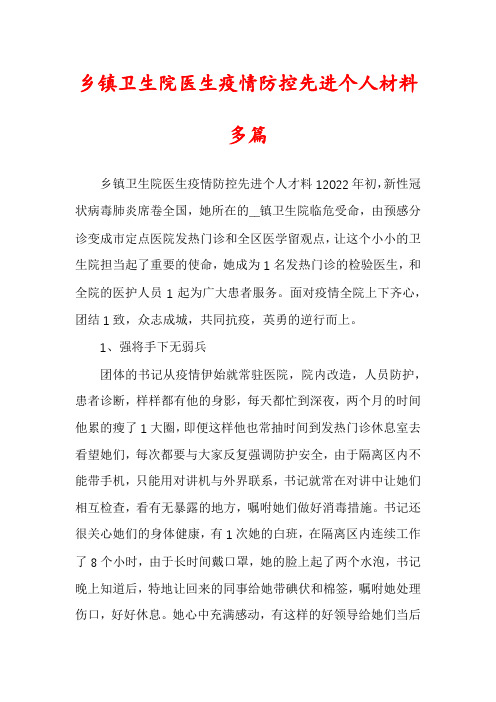 乡镇卫生院医生疫情防控先进个人材料多篇

乡镇卫生院医生疫情防控先进个人才料12022年初，新性冠状病毒肺炎席卷全国，她所在的__镇卫生院临危受命，由预感分诊变成市定点医院发热门诊和全区医学留观点，让这个小小的卫生院担当起了重要的使命，她成为1名发热门诊的检验医生，和全院的医护人员1起为广大患者服务。面对疫情全院上下齐心，团结1致，众志成城，共同抗疫，英勇的逆行而上。

1、强将手下无弱兵

团体的书记从疫情伊始就常驻医院，院内改造，人员防护，患者诊断，样样都有他的身影，每天都忙到深夜，两个月的时间他累的瘦了1大圈，即便这样他也常抽时间到发热门诊休息室去看望她们，每次都要与大家反复强调防护安全，由于隔离区内不能带手机，只能用对讲机与外界联系，书记就常在对讲中让她们相互检查，看有无暴露的地方，嘱咐她们做好消毒措施。书记还很关心她们的身体健康，有1次她的白班，在隔离区内连续工作了8个小时，由于长时间戴口罩，她的脸上起了两个水泡，书记晚上知道后，特地让回来的同事给她带碘伏和棉签，嘱咐她处理伤口，好好休息。她心中充满感动，有这样的好领导给她们当后